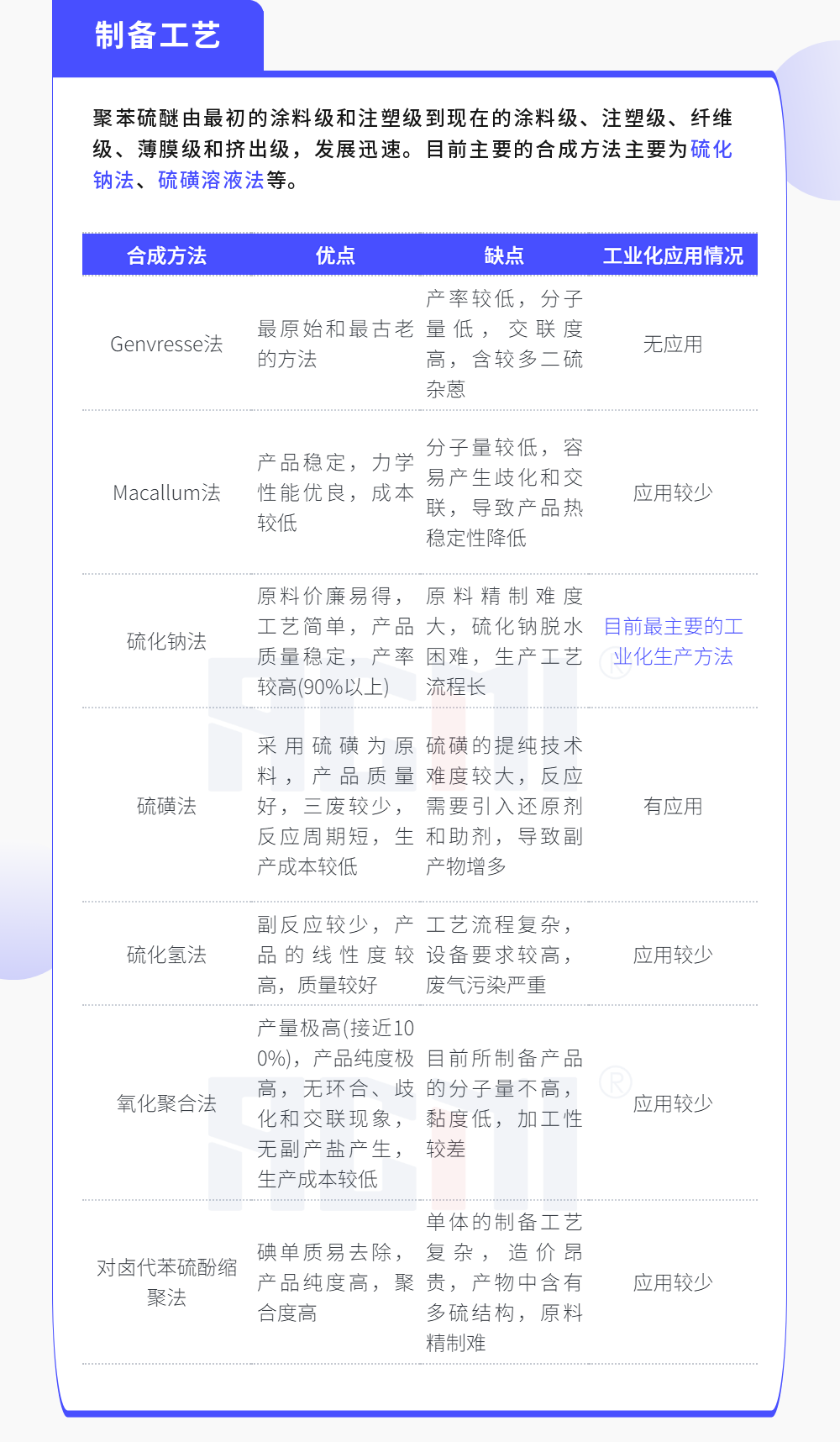 制备工艺

聚苯硫醚由最初的涂料级和注塑级到现在的涂料级、注塑级、纤维级、薄膜级和挤出级，发展迅速。目前主要的合成方法主要为硫化钠法、硫磺溶液法等。

| 合成方法 | 优点 | 缺点 | 工业化应用情况 |
|---|---|---|---|
| Genvresse法 | 最原始和最古老的方法 | 产率较低，分子量低，交联度高，含较多二硫杂蒽 | 无应用 |
| Macallum法 | 产品稳定，力学性能优良，成本较低 | 分子量较低，容易产生歧化和交联，导致产品热稳定性降低 | 应用较少 |
| 硫化钠法 | 原料价廉易得，工艺简单，产品质量稳定，产率较高(90%以上) | 原料精制难度大，硫化钠脱水困难，生产工艺流程长 | 目前最主要的工业化生产方法 |
| 硫磺法 | 采用硫磺为原料，产品质量好，三废较少，反应周期短，生产成本较低 | 硫磺的提纯技术难度较大，反应需要引入还原剂和助剂，导致副产物增多 | 有应用 |
| 硫化氢法 | 副反应较少，产品的线性度较高，质量较好 | 工艺流程复杂，设备要求较高，废气污染严重 | 应用较少 |
| 氧化聚合法 | 产量极高(接近100%)，产品纯度极高，无环合、歧化和交联现象，无副产盐产生，生产成本较低 | 目前所制备产品的分子量不高，黏度低，加工性较差 | 应用较少 |
| 对卤代苯硫酚缩聚法 | 碘单质易去除，产品纯度高，聚合度高 | 单体的制备工艺复杂，造价昂贵，产物中含有多硫结构，原料精制难 | 应用较少 |